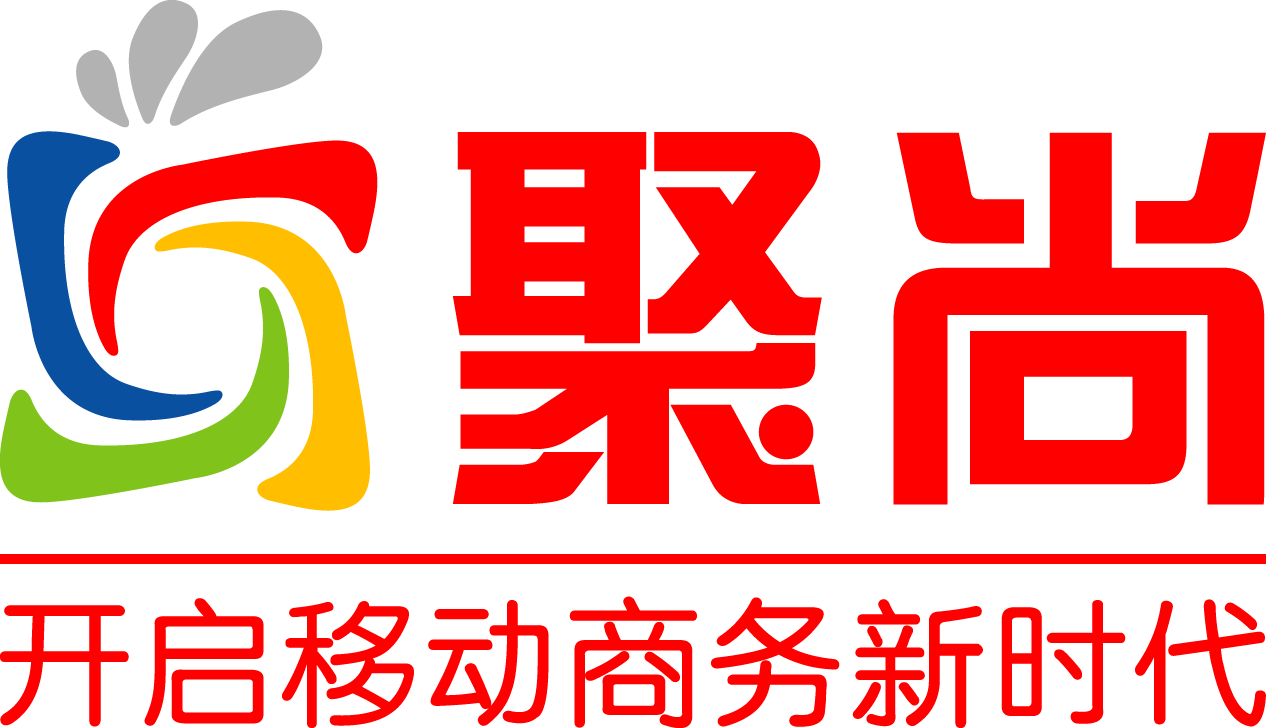 聚尚

开启移动商务新时代